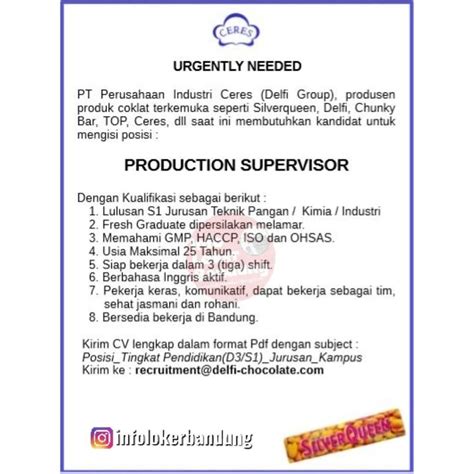 CERES

URGENTLY NEEDED

PT Perusahaan Industri Ceres (Delfi Group), produsen produk coklat terkemuka seperti Silverqueen, Delfi, Chunky Bar, TOP, Ceres, dll saat ini membutuhkan kandidat untuk mengisi posisi :

PRODUCTION SUPERVISOR

Dengan Kualifikasi sebagai berikut :
1. Lulusan S1 Jurusan Teknik Pangan / Kimia / Industri
2. Fresh Graduate dipersilakan melamar.
3. Memahami GMP, HACCP, ISO dan OHSAS.
4. Usia Maksimal 25 Tahun.
5. Siap bekerja dalam 3 (tiga) shift.
6. Berbahasa Inggris aktif.
7. Pekerja keras, komunikatif, dapat bekerja sebagai tim, sehat jasmani dan rohani.
8. Bersedia bekerja di Bandung.

Kirim CV lengkap dalam format Pdf dengan subject :
Posisi_Tingkat Pendidikan(D3/S1)_Jurusan_Kampus
Kirim ke : recruitment@delfi-chocolate.com

infolokerbandung

SILVERQUEEN